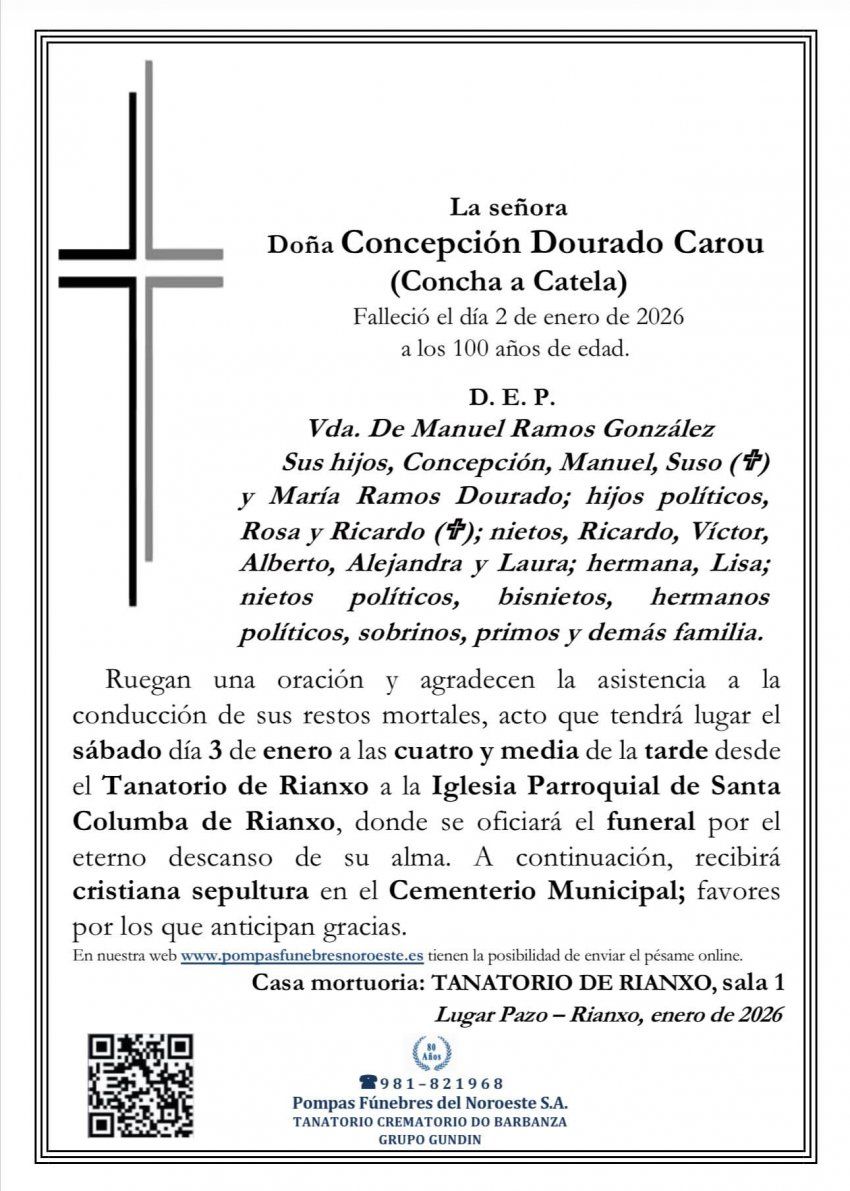 La señora
Doña Concepción Dourado Carou
(Concha a Catela)
Falleció el día 2 de enero de 2026
a los 100 años de edad.

D. E. P.
Vda. De Manuel Ramos González
Sus hijos, Concepción, Manuel, Suso (✞) y María Ramos Dourado; hijos políticos, Rosa y Ricardo (✞); nietos, Ricardo, Víctor, Alberto, Alejandra y Laura; hermana, Lisa; nietos políticos, bisnietos, hermanos políticos, sobrinos, primos y demás familia.

Ruegan una oración y agradecen la asistencia a la conducción de sus restos mortales, acto que tendrá lugar el sábado día 3 de enero a las cuatro y media de la tarde desde el Tanatorio de Rianxo a la Iglesia Parroquial de Santa Columba de Rianxo, donde se oficiará el funeral por el eterno descanso de su alma. A continuación, recibirá cristiana sepultura en el Cementerio Municipal; favores por los que anticipan gracias.

En nuestra web www.pompasfunebresnoroeste.es tienen la posibilidad de enviar el pésame online.

Casa mortuoria: TANATORIO DE RIANXO, sala 1
Lugar Pazo – Rianxo, enero de 2026

80 Años
☎981-821968
Pompas Fúnebres del Noroeste S.A.
TANATORIO CREMATORIO DO BARBANZA
GRUPO GUNDIN